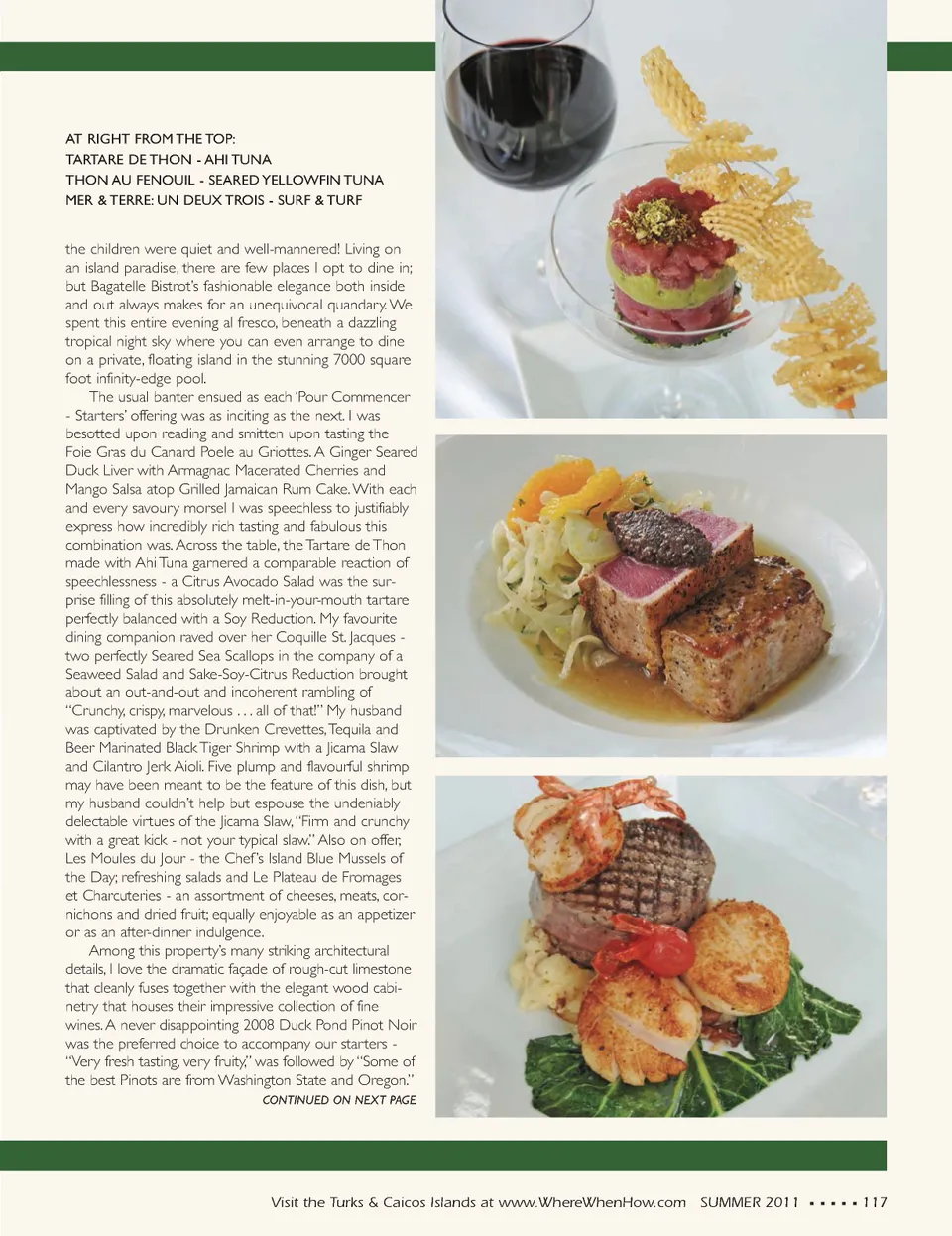 AT RIGHT FROM THE TOP:
TARTARE DE THON - AHI TUNA
THON AU FENOUIL - SEARED YELLOWFIN TUNA
MER & TERRE: UN DEUX TROIS - SURF & TURF

the children were quiet and well-mannered! Living on an island paradise, there are few places I opt to dine in; but Bagatelle Bistrot's fashionable elegance both inside and out always makes for an unequivocal quandary. We spent this entire evening al fresco, beneath a dazzling tropical night sky where you can even arrange to dine on a private, floating island in the stunning 7000 square foot infinity-edge pool.

The usual banter ensued as each 'Pour Commencer - Starters' offering was as inciting as the next. I was besotted upon reading and smitten upon tasting the Foie Gras du Canard Poele au Griottes. A Ginger Seared Duck Liver with Armagnac Macerated Cherries and Mango Salsa atop Grilled Jamaican Rum Cake. With each and every savoury morsel I was speechless to justifiably express how incredibly rich tasting and fabulous this combination was. Across the table, the Tartare de Thon made with Ahi Tuna garnered a comparable reaction of speechlessness - a Citrus Avocado Salad was the surprise filling of this absolutely melt-in-your-mouth tartare perfectly balanced with a Soy Reduction. My favourite dining companion raved over her Coquille St. Jacques - two perfectly Seared Sea Scallops in the company of a Seaweed Salad and Sake-Soy-Citrus Reduction brought about an out-and-out and incoherent rambling of "Crunchy, crispy, marvelous . . . all of that!" My husband was captivated by the Drunken Crevettes, Tequila and Beer Marinated Black Tiger Shrimp with a Jicama Slaw and Cilantro Jerk Aioli. Five plump and flavourful shrimp may have been meant to be the feature of this dish, but my husband couldn't help but espouse the undeniably delectable virtues of the Jicama Slaw, "Firm and crunchy with a great kick - not your typical slaw." Also on offer, Les Moules du Jour - the Chef's Island Blue Mussels of the Day; refreshing salads and Le Plateau de Fromages et Charcuteries - an assortment of cheeses, meats, cornichons and dried fruit; equally enjoyable as an appetizer or as an after-dinner indulgence.

Among this property's many striking architectural details, I love the dramatic façade of rough-cut limestone that cleanly fuses together with the elegant wood cabinetry that houses their impressive collection of fine wines. A never disappointing 2008 Duck Pond Pinot Noir was the preferred choice to accompany our starters - "Very fresh tasting, very fruity," was followed by "Some of the best Pinots are from Washington State and Oregon."

CONTINUED ON NEXT PAGE

Visit the Turks & Caicos Islands at www.WhereWhenHow.com SUMMER 2011 ▪ ▪ ▪ ▪ ▪ 117